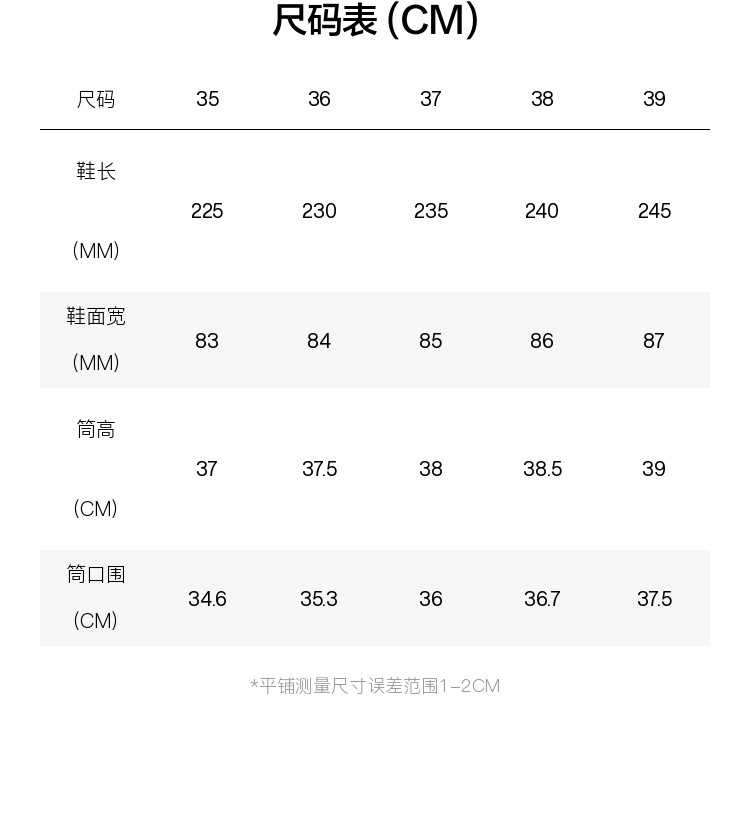 尺码表(CM)

| 尺码 | 35 | 36 | 37 | 38 | 39 |
|---|---|---|---|---|---|
| 鞋长(MM) | 225 | 230 | 235 | 240 | 245 |
| 鞋面宽(MM) | 83 | 84 | 85 | 86 | 87 |
| 筒高(CM) | 37 | 37.5 | 38 | 38.5 | 39 |
| 筒口围(CM) | 34.6 | 35.3 | 36 | 36.7 | 37.5 |

*平铺测量尺寸误差范围1-2CM